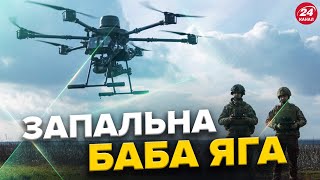 24 КАНАЛ

ЗАПАЛЬНА
БАБА ЯГА